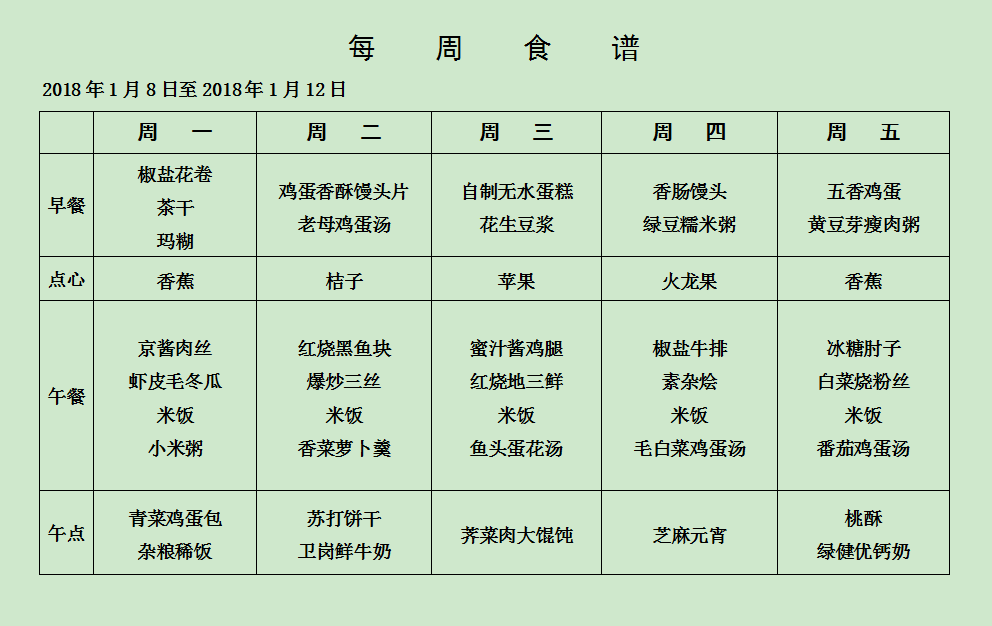 每 周 食 谱

2018 年 1 月 8 日至 2018 年 1 月 12 日

| | 周 一 | 周 二 | 周 三 | 周 四 | 周 五 |
|---|---|---|---|---|---|
| 早餐 | 椒盐花卷 茶干 玛糊 | 鸡蛋香酥馒头片 老母鸡蛋汤 | 自制无水蛋糕 花生豆浆 | 香肠馒头 绿豆糯米粥 | 五香鸡蛋 黄豆芽瘦肉粥 |
| 点心 | 香蕉 | 桔子 | 苹果 | 火龙果 | 香蕉 |
| 午餐 | 京酱肉丝 虾皮毛冬瓜 米饭 小米粥 | 红烧黑鱼块 爆炒三丝 米饭 香菜萝卜羹 | 蜜汁酱鸡腿 红烧地三鲜 米饭 鱼头蛋花汤 | 椒盐牛排 素杂烩 米饭 毛白菜鸡蛋汤 | 冰糖肘子 白菜烧粉丝 米饭 番茄鸡蛋汤 |
| 午点 | 青菜鸡蛋包 杂粮稀饭 | 苏打饼干 卫岗鲜牛奶 | 荠菜肉大馄饨 | 芝麻元宵 | 桃酥 绿健优钙奶 |